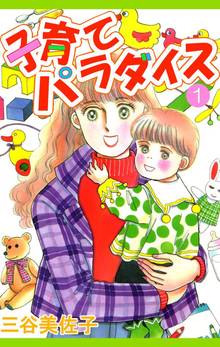 子育てパラダイス
1
三谷美佐子